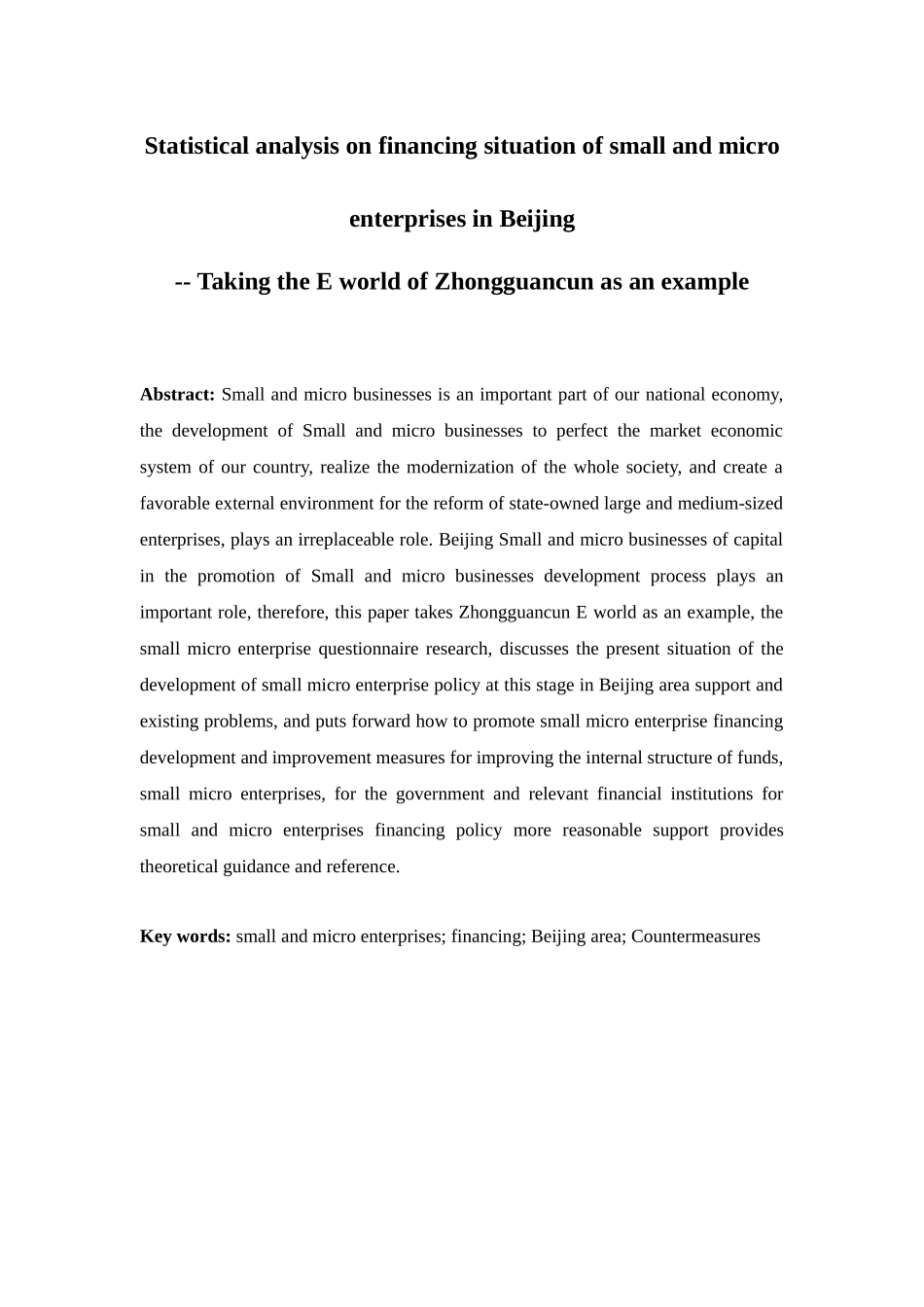 Statistical analysis on financing situation of small and micro enterprises in Beijing

-- Taking the E world of Zhongguancun as an example

Abstract: Small and micro businesses is an important part of our national economy, the development of Small and micro businesses to perfect the market economic system of our country, realize the modernization of the whole society, and create a favorable external environment for the reform of state-owned large and medium-sized enterprises, plays an irreplaceable role. Beijing Small and micro businesses of capital in the promotion of Small and micro businesses development process plays an important role, therefore, this paper takes Zhongguancun E world as an example, the small micro enterprise questionnaire research, discusses the present situation of the development of small micro enterprise policy at this stage in Beijing area support and existing problems, and puts forward how to promote small micro enterprise financing development and improvement measures for improving the internal structure of funds, small micro enterprises, for the government and relevant financial institutions for small and micro enterprises financing policy more reasonable support provides theoretical guidance and reference.

Key words: small and micro enterprises; financing; Beijing area; Countermeasures